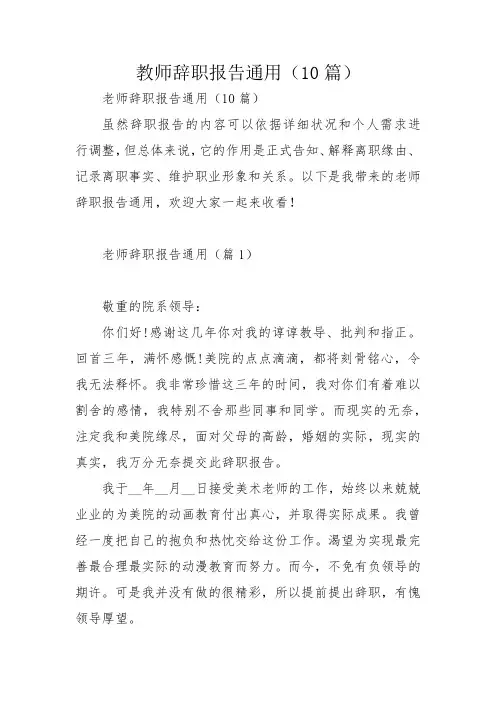 教师辞职报告通用（10 篇）

老师辞职报告通用（10 篇）

虽然辞职报告的内容可以依据详细状况和个人需求进行调整，但总体来说，它的作用是正式告知、解释离职缘由、记录离职事实、维护职业形象和关系。以下是我带来的老师辞职报告通用，欢迎大家一起来收看！

老师辞职报告通用（篇 1）

敬重的院系领导：

你们好！感谢这几年你对我的谆谆教导、批判和指正。回首三年，满怀感慨！美院的点点滴滴，都将刻骨铭心，令我无法释怀。我非常珍惜这三年的时间，我对你们有着难以割舍的感情，我特别不舍那些同事和同学。而现实的无奈，注定我和美院缘尽，面对父母的高龄，婚姻的实际，现实的真实，我万分无奈提交此辞职报告。

我于__年__月__日接受美术老师的工作，始终以来兢兢业业的为美院的动画教育付出真心，并取得实际成果。我曾经一度把自己的抱负和热忱交给这份工作。渴望为实现最完善最合理最实际的动漫教育而努力。而今，不免有负领导的期许。可是我并没有做的很精彩，所以提前提出辞职，有愧领导厚望。